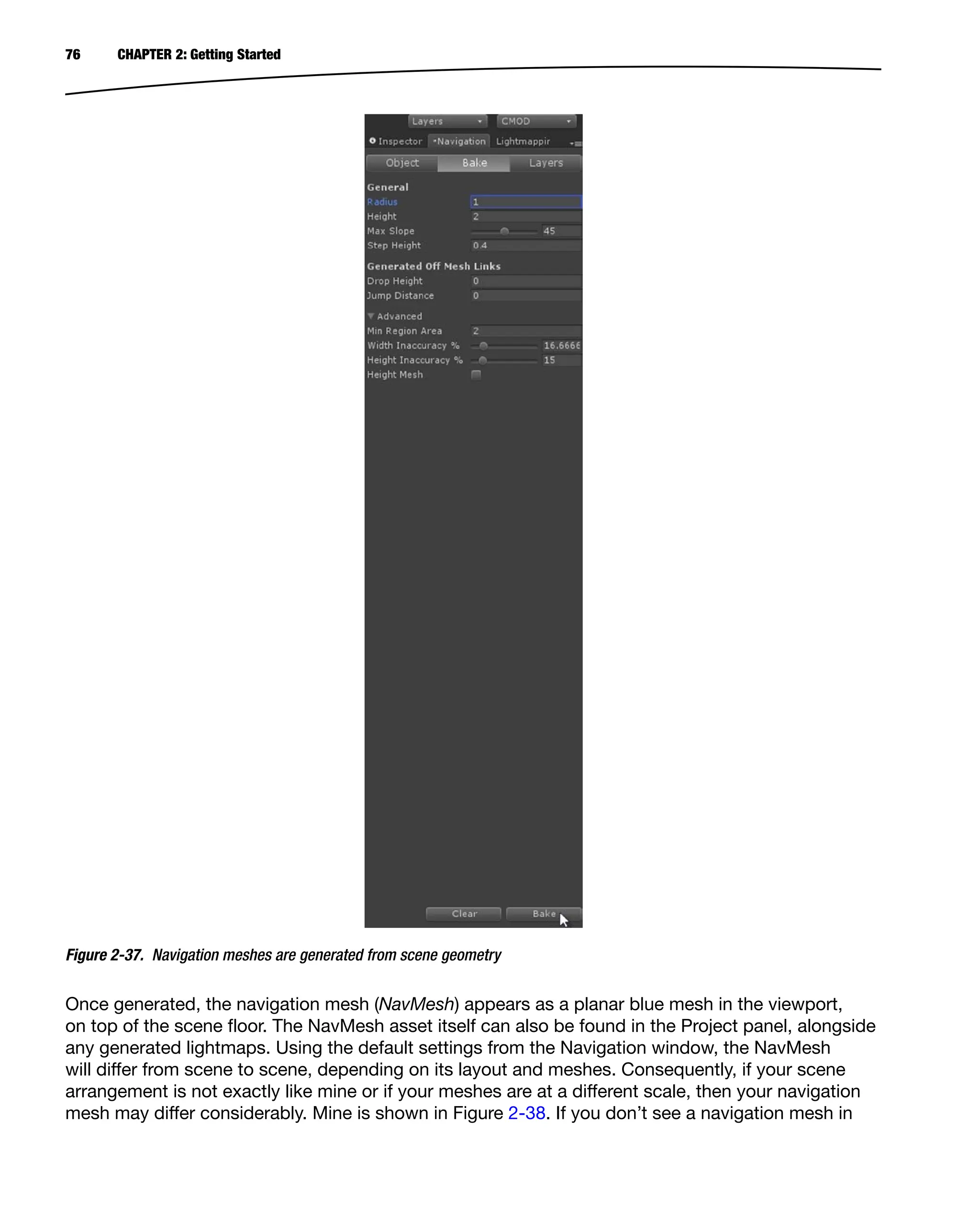 76 CHAPTER 2: Getting Started

Layers CMOD

Inspector Navigation Lightmappir

Object Bake Layers

General

Radius 1

Height 2

Max Slope 45

Step Height 0.4

Generated Off Mesh Links

Drop Height 0

Jump Distance 0

Advanced

Min Region Area 2

Width Inaccuracy % 16.6666

Height Inaccuracy % 15

Height Mesh

Clear Bake

Figure 2-37. Navigation meshes are generated from scene geometry

Once generated, the navigation mesh (NavMesh) appears as a planar blue mesh in the viewport, on top of the scene floor. The NavMesh asset itself can also be found in the Project panel, alongside any generated lightmaps. Using the default settings from the Navigation window, the NavMesh will differ from scene to scene, depending on its layout and meshes. Consequently, if your scene arrangement is not exactly like mine or if your meshes are at a different scale, then your navigation mesh may differ considerably. Mine is shown in Figure 2-38. If you don't see a navigation mesh in